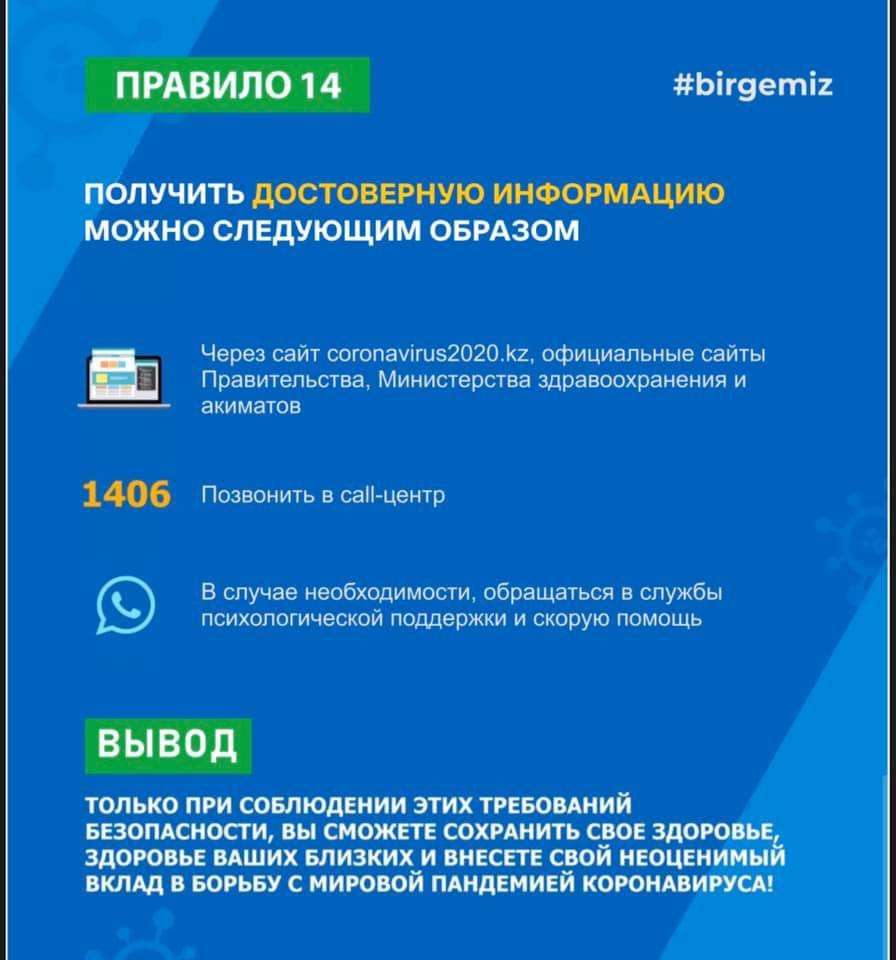 ПРАВИЛО 14

#birgemiz

ПОЛУЧИТЬ ДОСТОВЕРНУЮ ИНФОРМАЦИЮ МОЖНО СЛЕДУЮЩИМ ОБРАЗОМ

Через сайт coronavirus2020.kz, официальные сайты Правительства, Министерства здравоохранения и акиматов

1406 Позвонить в call-центр

В случае необходимости, обращаться в службы психологической поддержки и скорую помощь

ВЫВОД

ТОЛЬКО ПРИ СОБЛЮДЕНИИ ЭТИХ ТРЕБОВАНИЙ БЕЗОПАСНОСТИ, ВЫ СМОЖЕТЕ СОХРАНИТЬ СВОЕ ЗДОРОВЬЕ, ЗДОРОВЬЕ ВАШИХ БЛИЗКИХ И ВНЕСЕТЕ СВОЙ НЕОЦЕНИМЫЙ ВКЛАД В БОРЬБУ С МИРОВОЙ ПАНДЕМИЕЙ КОРОНАВИРУСА!